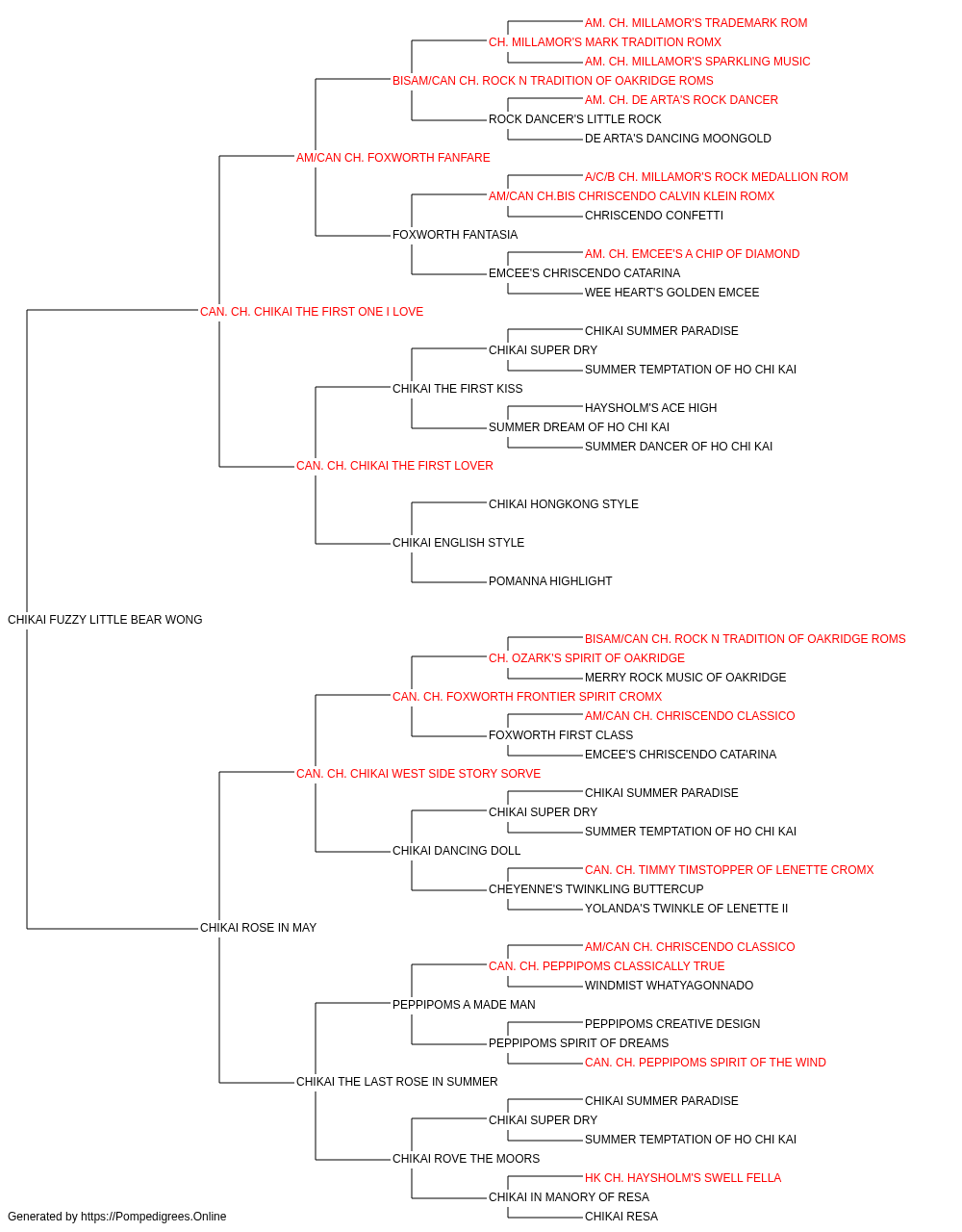 AM. CH. MILLAMOR'S TRADEMARK ROM
CH. MILLAMOR'S MARK TRADITION ROMX
AM. CH. MILLAMOR'S SPARKLING MUSIC
BISAM/CAN CH. ROCK N TRADITION OF OAKRIDGE ROMS
AM. CH. DE ARTA'S ROCK DANCER
ROCK DANCER'S LITTLE ROCK
DE ARTA'S DANCING MOONGOLD
AM/CAN CH. FOXWORTH FANFARE
A/C/B CH. MILLAMOR'S ROCK MEDALLION ROM
AM/CAN CH.BIS CHRISCENDO CALVIN KLEIN ROMX
CHRISCENDO CONFETTI
FOXWORTH FANTASIA
AM. CH. EMCEE'S A CHIP OF DIAMOND
EMCEE'S CHRISCENDO CATARINA
WEE HEART'S GOLDEN EMCEE
CAN. CH. CHIKAI THE FIRST ONE I LOVE
CHIKAI SUMMER PARADISE
CHIKAI SUPER DRY
SUMMER TEMPTATION OF HO CHI KAI
CHIKAI THE FIRST KISS
HAYSHOLM'S ACE HIGH
SUMMER DREAM OF HO CHI KAI
SUMMER DANCER OF HO CHI KAI
CAN. CH. CHIKAI THE FIRST LOVER
CHIKAI HONGKONG STYLE
CHIKAI ENGLISH STYLE
POMANNA HIGHLIGHT
CHIKAI FUZZY LITTLE BEAR WONG
BISAM/CAN CH. ROCK N TRADITION OF OAKRIDGE ROMS
CH. OZARK'S SPIRIT OF OAKRIDGE
MERRY ROCK MUSIC OF OAKRIDGE
CAN. CH. FOXWORTH FRONTIER SPIRIT CROMX
AM/CAN CH. CHRISCENDO CLASSICO
FOXWORTH FIRST CLASS
EMCEE'S CHRISCENDO CATARINA
CAN. CH. CHIKAI WEST SIDE STORY SORVE
CHIKAI SUMMER PARADISE
CHIKAI SUPER DRY
SUMMER TEMPTATION OF HO CHI KAI
CHIKAI DANCING DOLL
CAN. CH. TIMMY TIMSTOPPER OF LENETTE CROMX
CHEYENNE'S TWINKLING BUTTERCUP
YOLANDA'S TWINKLE OF LENETTE II
CHIKAI ROSE IN MAY
AM/CAN CH. CHRISCENDO CLASSICO
CAN. CH. PEPPIPOMS CLASSICALLY TRUE
WINDMIST WHATYAGONNADO
PEPPIPOMS A MADE MAN
PEPPIPOMS CREATIVE DESIGN
PEPPIPOMS SPIRIT OF DREAMS
CAN. CH. PEPPIPOMS SPIRIT OF THE WIND
CHIKAI THE LAST ROSE IN SUMMER
CHIKAI SUMMER PARADISE
CHIKAI SUPER DRY
SUMMER TEMPTATION OF HO CHI KAI
CHIKAI ROVE THE MOORS
HK CH. HAYSHOLM'S SWELL FELLA
CHIKAI IN MANORY OF RESA
CHIKAI RESA
Generated by https://Pompedigrees.Online